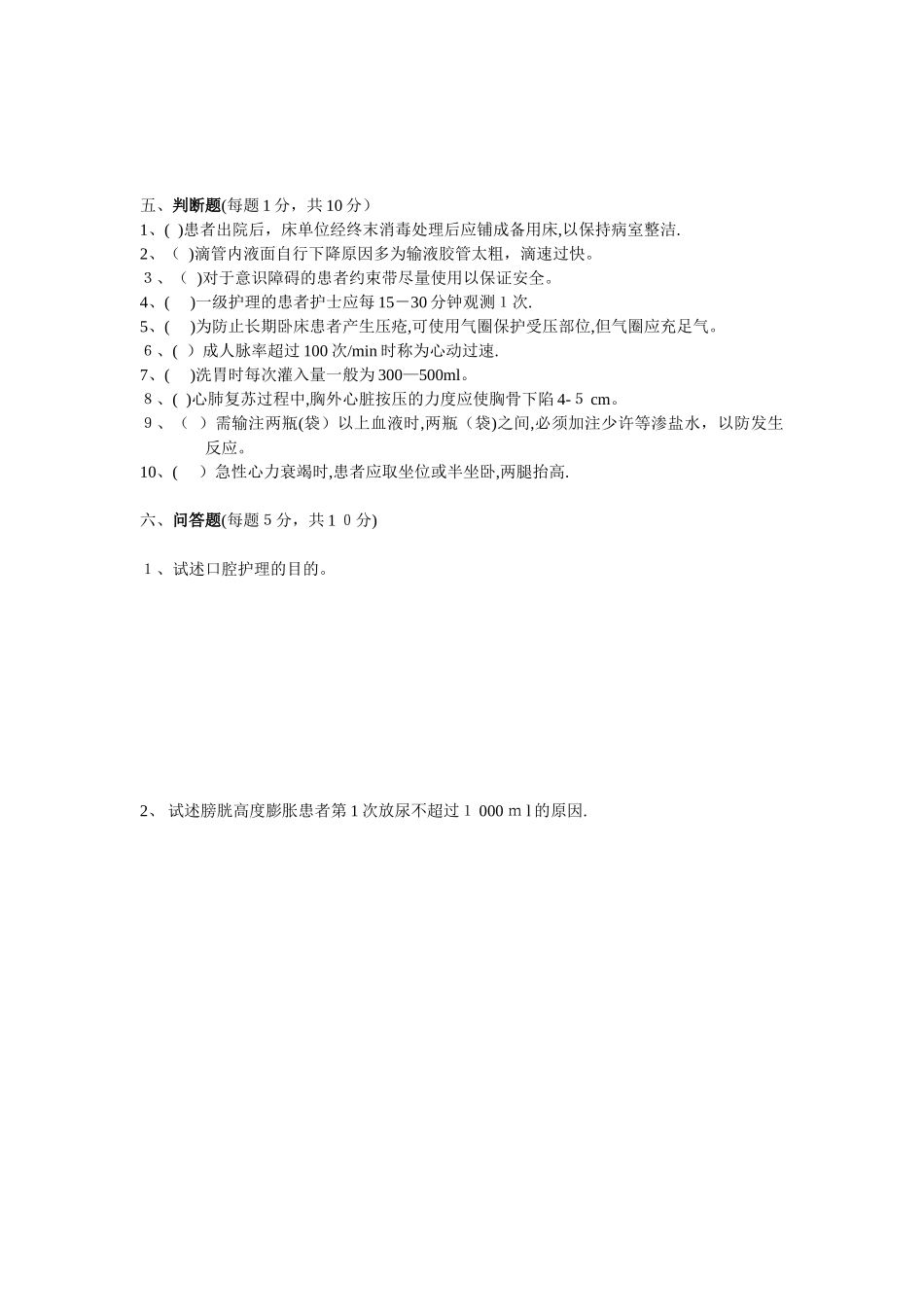 五、判断题(每题 1 分，共 10 分）
1、( )患者出院后，床单位经终末消毒处理后应铺成备用床,以保持病室整洁.
2、（ )滴管内液面自行下降原因多为输液胶管太粗，滴速过快。
3、（ )对于意识障碍的患者约束带尽量使用以保证安全。
4、( )一级护理的患者护士应每 15－30 分钟观测 1 次.
5、( )为防止长期卧床患者产生压疮,可使用气圈保护受压部位,但气圈应充足气。
6、( ）成人脉率超过 100 次/min 时称为心动过速.
7、( )洗胃时每次灌入量一般为 300—500ml。
8、( )心肺复苏过程中,胸外心脏按压的力度应使胸骨下陷 4- 5 cm。
9、（ ）需输注两瓶(袋）以上血液时,两瓶（袋)之间,必须加注少许等渗盐水，以防发生反应。
10、( ）急性心力衰竭时,患者应取坐位或半坐卧,两腿抬高.

六、问答题(每题 5 分，共 1 0 分)

1、试述口腔护理的目的。

2、 试述膀胱高度膨胀患者第 1 次放尿不超过 1 000 m l 的原因.